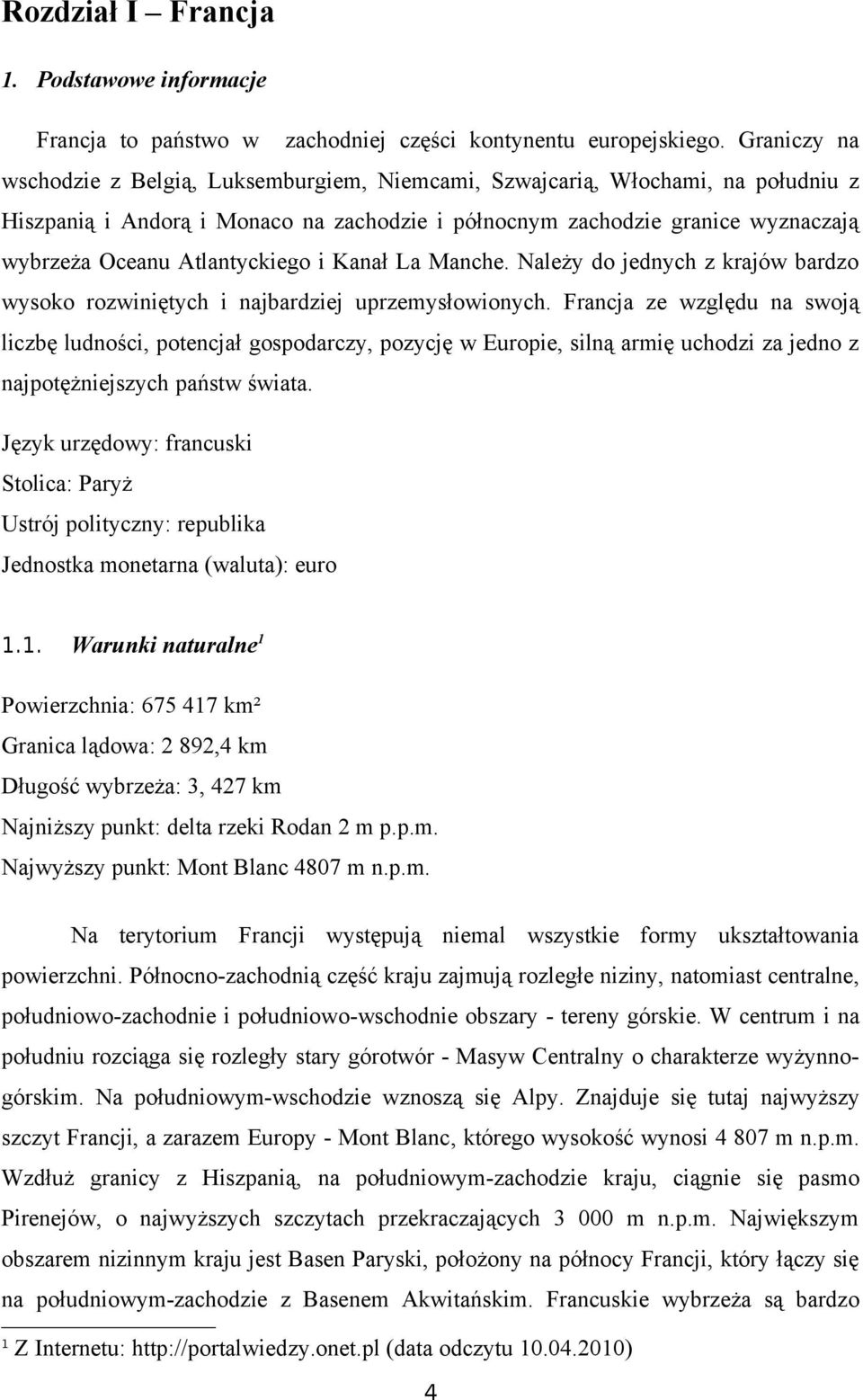 Rozdział I – Francja

1. Podstawowe informacje

Francja to państwo w zachodniej części kontynentu europejskiego. Graniczy na wschodzie z Belgią, Luksemburgiem, Niemcami, Szwajcarią, Włochami, na południu z Hiszpanią i Andorą i Monaco na zachodzie i północnym zachodzie granice wyznaczają wybrzeża Oceanu Atlantyckiego i Kanał La Manche. Należy do jednych z krajów bardzo wysoko rozwiniętych i najbardziej uprzemysłowionych. Francja ze względu na swoją liczbę ludności, potencjał gospodarczy, pozycję w Europie, silną armię uchodzi za jedno z najpotężniejszych państw świata.

Język urzędowy: francuski

Stolica: Paryż

Ustrój polityczny: republika

Jednostka monetarna (waluta): euro

1.1. Warunki naturalne$^1$

Powierzchnia: 675 417 km²

Granica lądowa: 2 892,4 km

Długość wybrzeża: 3, 427 km

Najniższy punkt: delta rzeki Rodan 2 m p.p.m.

Najwyższy punkt: Mont Blanc 4807 m n.p.m.

Na terytorium Francji występują niemal wszystkie formy ukształtowania powierzchni. Północno-zachodnią część kraju zajmują rozległe niziny, natomiast centralne, południowo-zachodnie i południowo-wschodnie obszary - tereny górskie. W centrum i na południu rozciąga się rozległy stary górotwór - Masyw Centralny o charakterze wyżynno-górskim. Na południowym-wschodzie wznoszą się Alpy. Znajduje się tutaj najwyższy szczyt Francji, a zarazem Europy - Mont Blanc, którego wysokość wynosi 4 807 m n.p.m. Wzdłuż granicy z Hiszpanią, na południowym-zachodzie kraju, ciągnie się pasmo Pirenejów, o najwyższych szczytach przekraczających 3 000 m n.p.m. Największym obszarem nizinnym kraju jest Basen Paryski, położony na północy Francji, który łączy się na południowym-zachodzie z Basenem Akwitańskim. Francuskie wybrzeża są bardzo

$^1$ Z Internetu: http://portalwiedzy.onet.pl (data odczytu 10.04.2010)

4